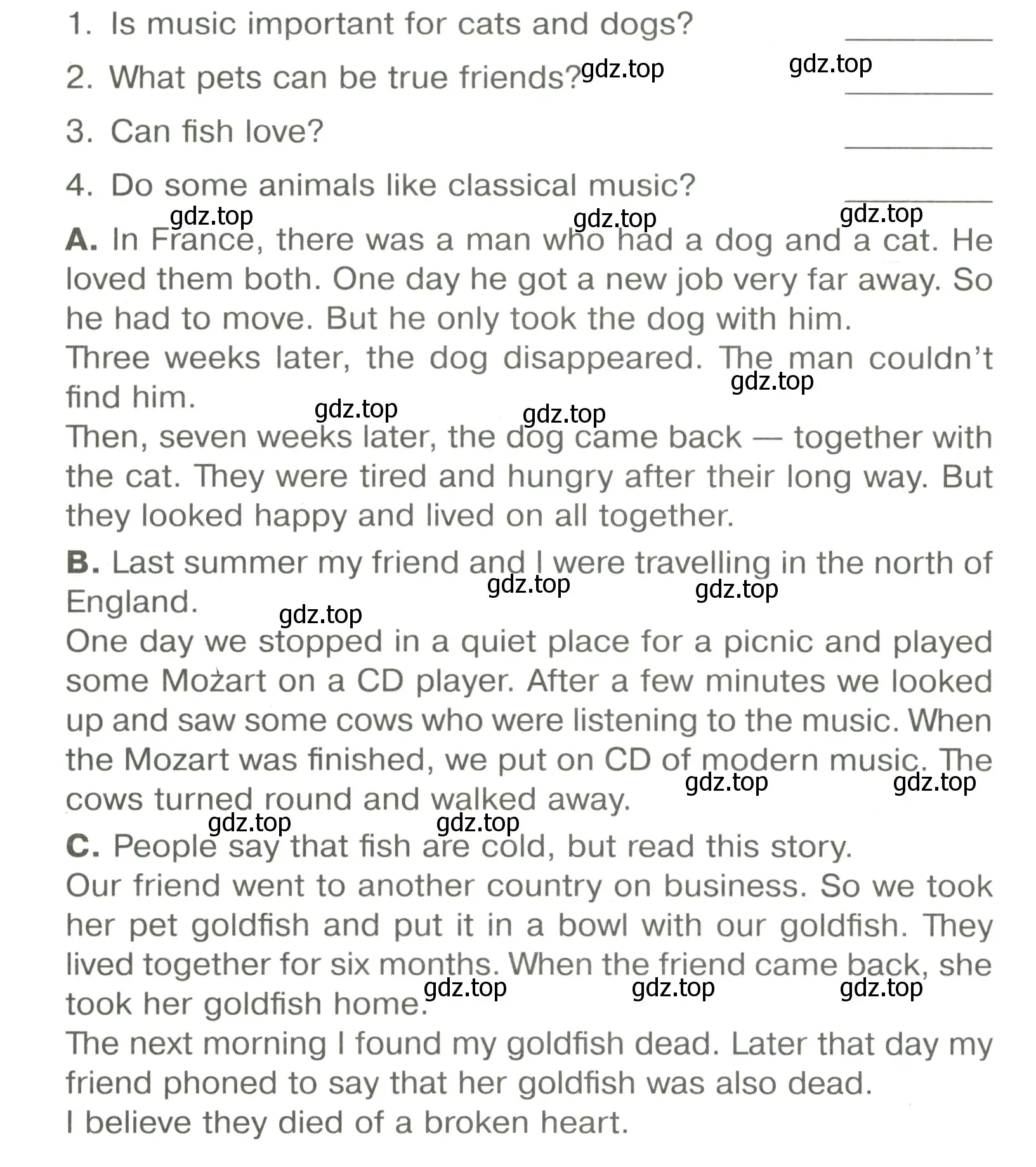 1. Is music important for cats and dogs? ________

2. What pets can be true friends? gdz.top gdz.top ________

3. Can fish love? ________

4. Do some animals like classical music? ________

gdz.top gdz.top gdz.top

A. In France, there was a man who had a dog and a cat. He loved them both. One day he got a new job very far away. So he had to move. But he only took the dog with him.
Three weeks later, the dog disappeared. The man couldn't find him. gdz.top
gdz.top gdz.top
Then, seven weeks later, the dog came back — together with the cat. They were tired and hungry after their long way. But they looked happy and lived on all together.

B. Last summer my friend and I were travelling in the north of England. gdz.top gdz.top gdz.top
One day we stopped in a quiet place for a picnic and played some Mozart on a CD player. After a few minutes we looked up and saw some cows who were listening to the music. When the Mozart was finished, we put on CD of modern music. The cows turned round and walked away. gdz.top gdz.top
gdz.top gdz.top

C. People say that fish are cold, but read this story.
Our friend went to another country on business. So we took her pet goldfish and put it in a bowl with our goldfish. They lived together for six months. When the friend came back, she took her goldfish home. gdz.top gdz.top gdz.top
The next morning I found my goldfish dead. Later that day my friend phoned to say that her goldfish was also dead.
I believe they died of a broken heart.